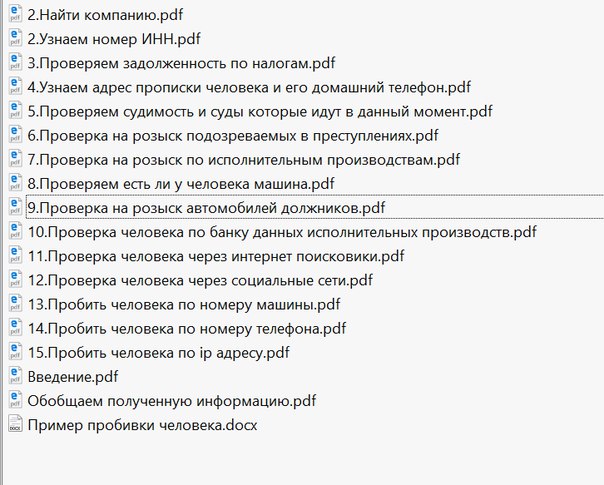 2.Найти компанию.pdf
2.Узнаем номер ИНН.pdf
3.Проверяем задолженность по налогам.pdf
4.Узнаем адрес прописки человека и его домашний телефон.pdf
5.Проверяем судимость и суды которые идут в данный момент.pdf
6.Проверка на розыск подозреваемых в преступлениях.pdf
7.Проверка на розыск по исполнительным производствам.pdf
8.Проверяем есть ли у человека машина.pdf
9.Проверка на розыск автомобилей должников.pdf
10.Проверка человека по банку данных исполнительных производств.pdf
11.Проверка человека через интернет поисковики.pdf
12.Проверка человека через социальные сети.pdf
13.Пробить человека по номеру машины.pdf
14.Пробить человека по номеру телефона.pdf
15.Пробить человека по ip адресу.pdf
Введение.pdf
Обобщаем полученную информацию.pdf
Пример пробивки человека.docx